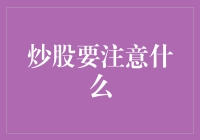 炒股要注意什么